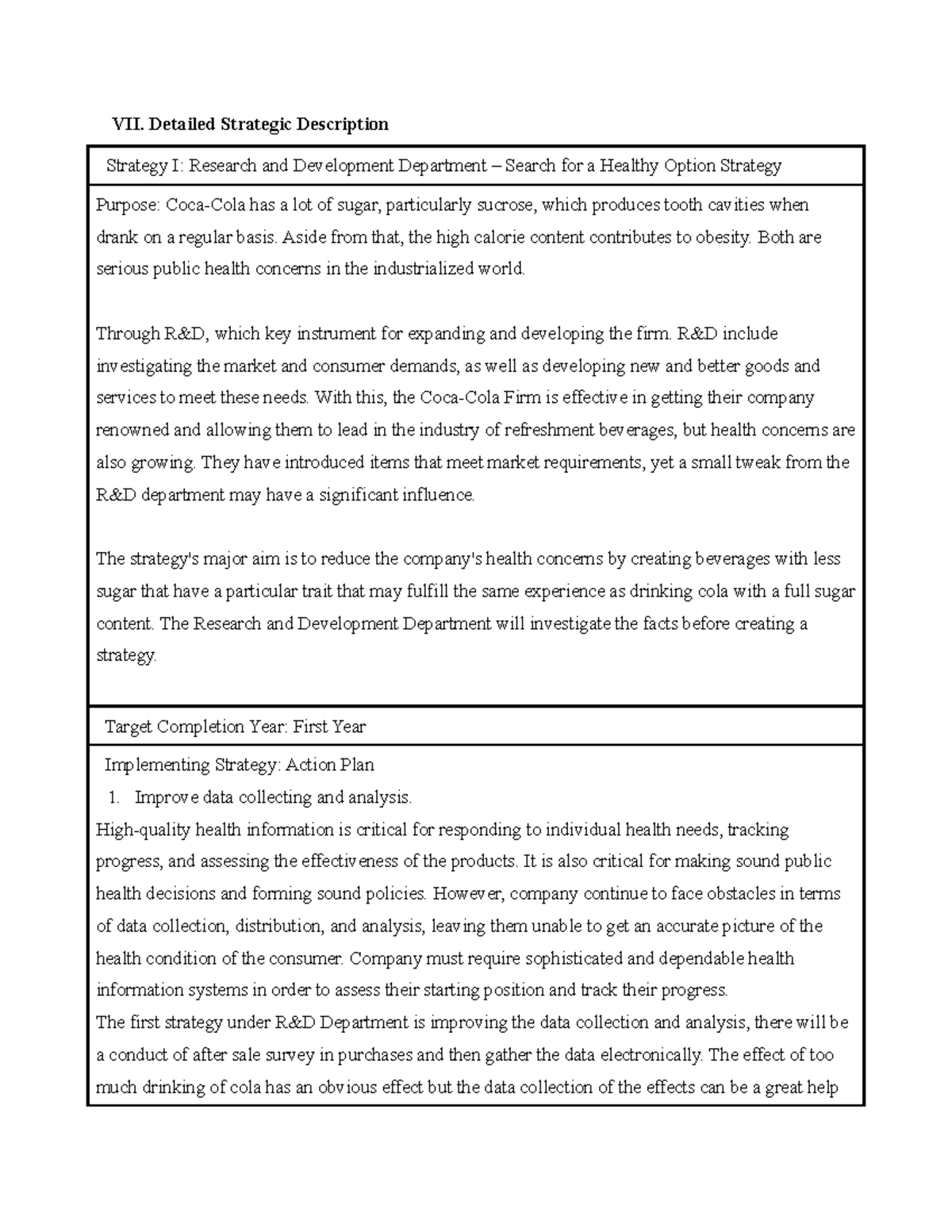 VII. Detailed Strategic Description

Strategy I: Research and Development Department – Search for a Healthy Option Strategy

Purpose: Coca-Cola has a lot of sugar, particularly sucrose, which produces tooth cavities when drank on a regular basis. Aside from that, the high calorie content contributes to obesity. Both are serious public health concerns in the industrialized world.

Through R&D, which key instrument for expanding and developing the firm. R&D include investigating the market and consumer demands, as well as developing new and better goods and services to meet these needs. With this, the Coca-Cola Firm is effective in getting their company renowned and allowing them to lead in the industry of refreshment beverages, but health concerns are also growing. They have introduced items that meet market requirements, yet a small tweak from the R&D department may have a significant influence.

The strategy's major aim is to reduce the company's health concerns by creating beverages with less sugar that have a particular trait that may fulfill the same experience as drinking cola with a full sugar content. The Research and Development Department will investigate the facts before creating a strategy.

Target Completion Year: First Year

Implementing Strategy: Action Plan
1. Improve data collecting and analysis.
High-quality health information is critical for responding to individual health needs, tracking progress, and assessing the effectiveness of the products. It is also critical for making sound public health decisions and forming sound policies. However, company continue to face obstacles in terms of data collection, distribution, and analysis, leaving them unable to get an accurate picture of the health condition of the consumer. Company must require sophisticated and dependable health information systems in order to assess their starting position and track their progress.
The first strategy under R&D Department is improving the data collection and analysis, there will be a conduct of after sale survey in purchases and then gather the data electronically. The effect of too much drinking of cola has an obvious effect but the data collection of the effects can be a great help